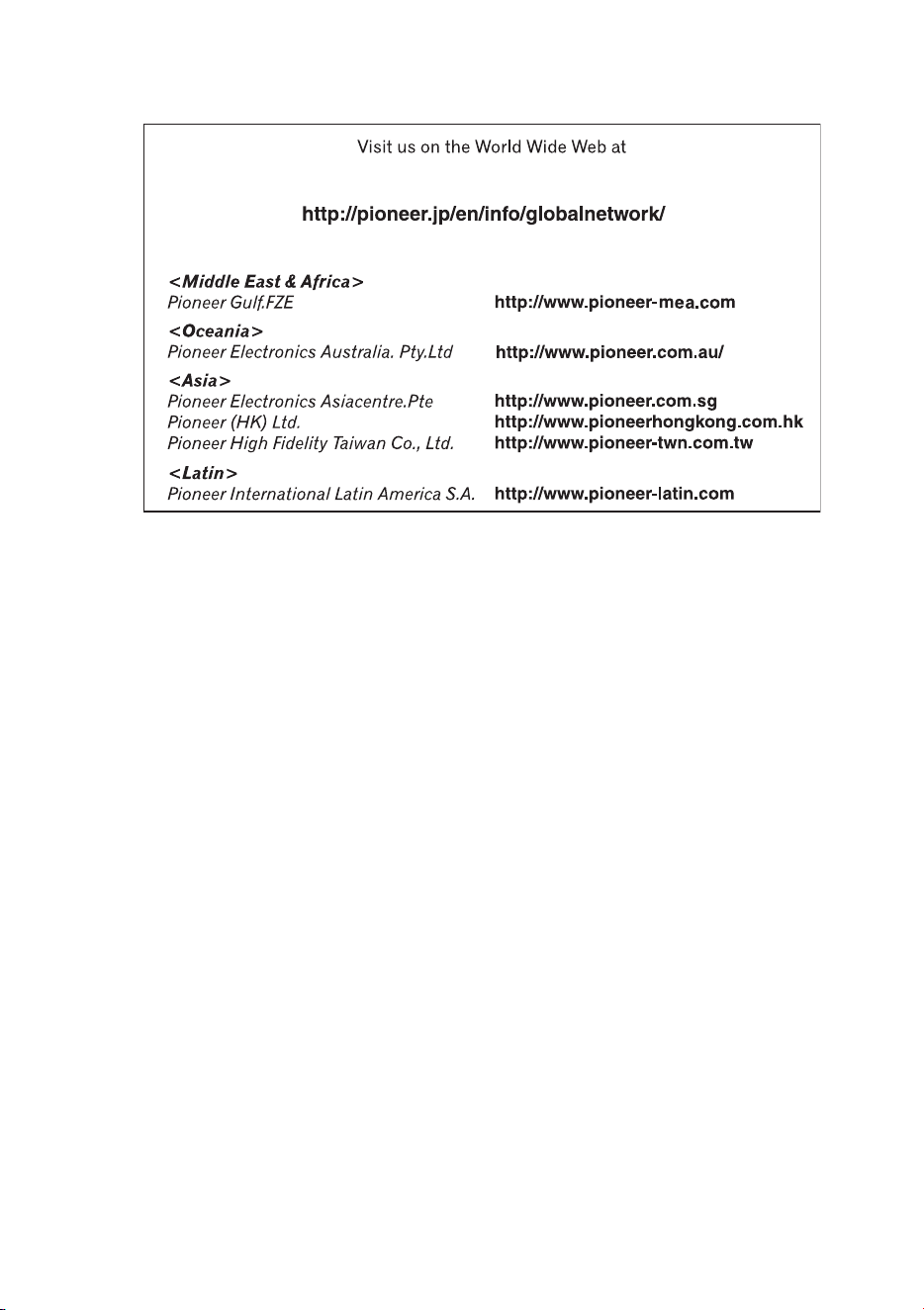 Visit us on the World Wide Web at

http://pioneer.jp/en/info/globalnetwork/

<Middle East & Africa>
Pioneer Gulf.FZE http://www.pioneer-mea.com

<Oceania>
Pioneer Electronics Australia. Pty.Ltd http://www.pioneer.com.au/

<Asia>
Pioneer Electronics Asiacentre.Pte http://www.pioneer.com.sg
Pioneer (HK) Ltd. http://www.pioneerhongkong.com.hk
Pioneer High Fidelity Taiwan Co., Ltd. http://www.pioneer-twn.com.tw

<Latin>
Pioneer International Latin America S.A. http://www.pioneer-latin.com